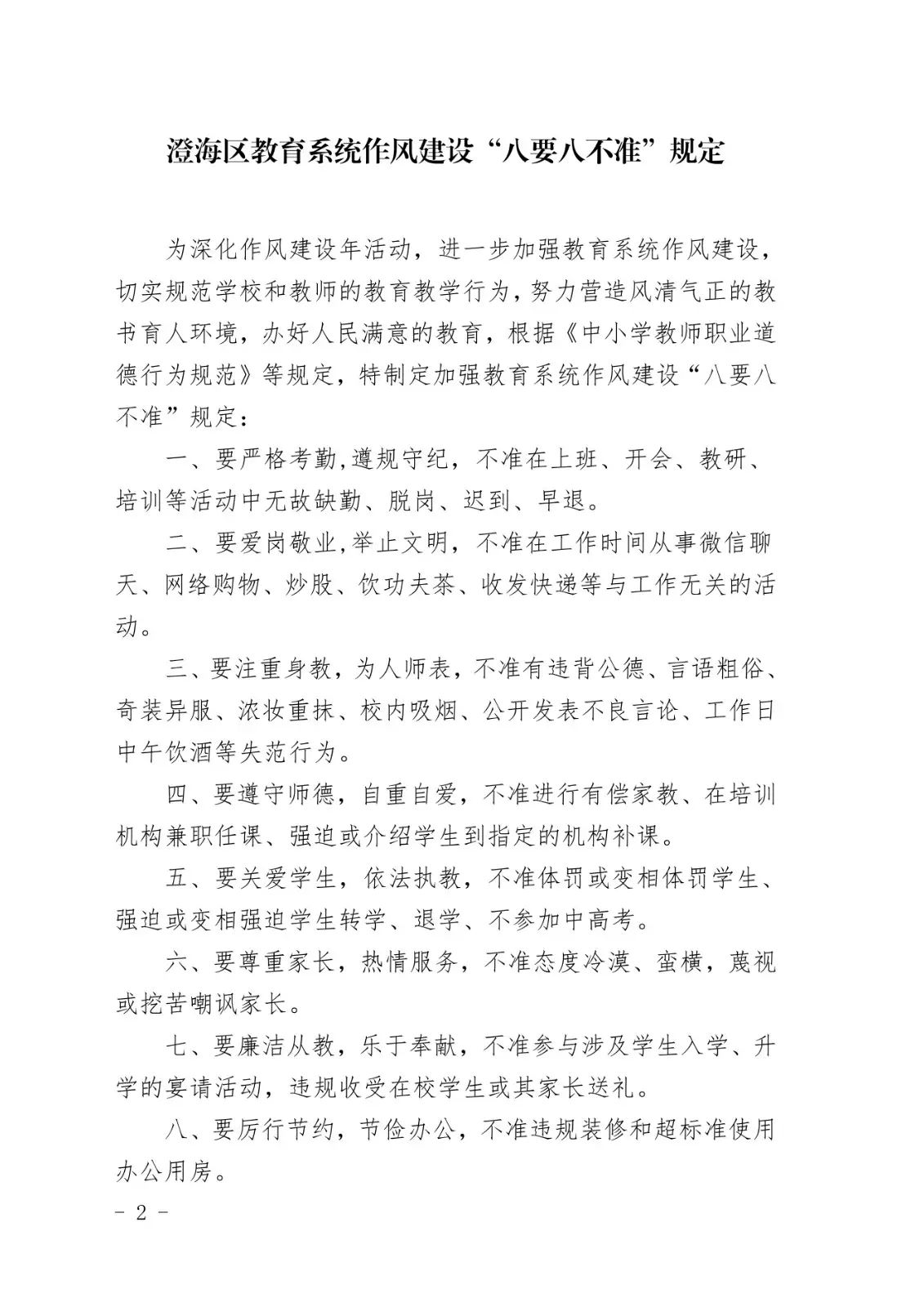 澄海区教育系统作风建设“八要八不准”规定

为深化作风建设年活动，进一步加强教育系统作风建设，切实规范学校和教师的教育教学行为，努力营造风清气正的教书育人环境，办好人民满意的教育，根据《中小学教师职业道德行为规范》等规定，特制定加强教育系统作风建设“八要八不准”规定：

一、要严格考勤,遵规守纪，不准在上班、开会、教研、培训等活动中无故缺勤、脱岗、迟到、早退。

二、要爱岗敬业,举止文明，不准在工作时间从事微信聊天、网络购物、炒股、饮功夫茶、收发快递等与工作无关的活动。

三、要注重身教，为人师表，不准有违背公德、言语粗俗、奇装异服、浓妆重抹、校内吸烟、公开发表不良言论、工作日中午饮酒等失范行为。

四、要遵守师德，自重自爱，不准进行有偿家教、在培训机构兼职任课、强迫或介绍学生到指定的机构补课。

五、要关爱学生，依法执教，不准体罚或变相体罚学生、强迫或变相强迫学生转学、退学、不参加中高考。

六、要尊重家长，热情服务，不准态度冷漠、蛮横，蔑视或挖苦嘲讽家长。

七、要廉洁从教，乐于奉献，不准参与涉及学生入学、升学的宴请活动，违规收受在校学生或其家长送礼。

八、要厉行节约，节俭办公，不准违规装修和超标准使用办公用房。

- 2 -